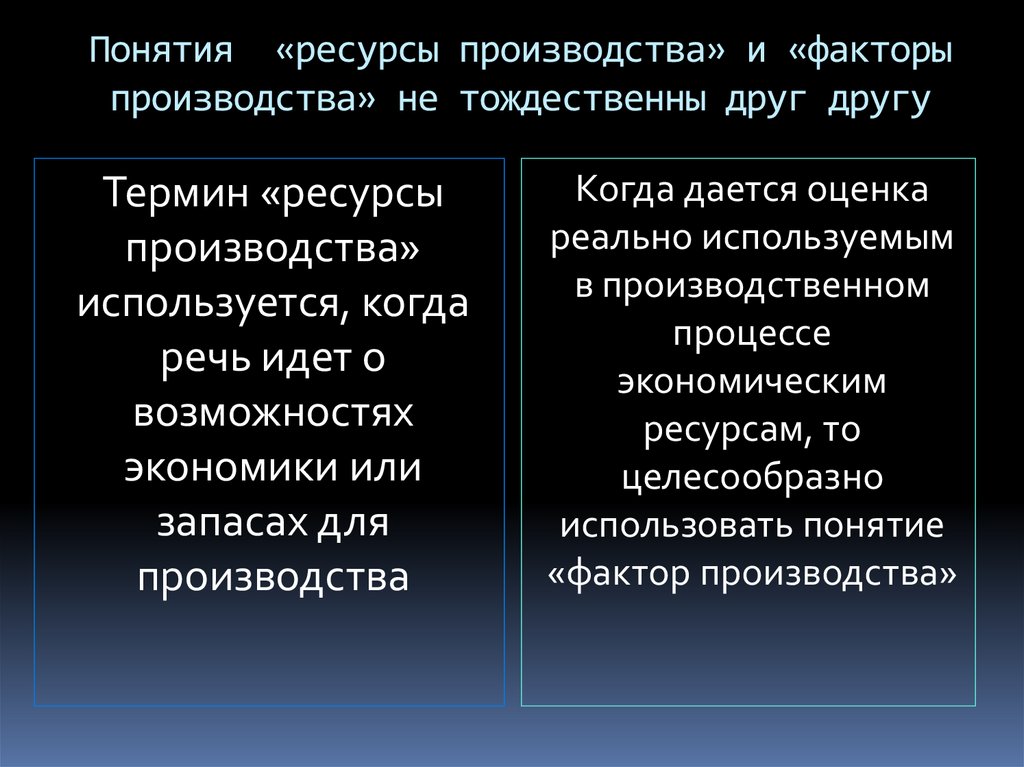 Понятия «ресурсы производства» и «факторы производства» не тождественны друг другу

Термин «ресурсы производства» используется, когда речь идет о возможностях экономики или запасах для производства

Когда дается оценка реально используемым в производственном процессе экономическим ресурсам, то целесообразно использовать понятие «фактор производства»